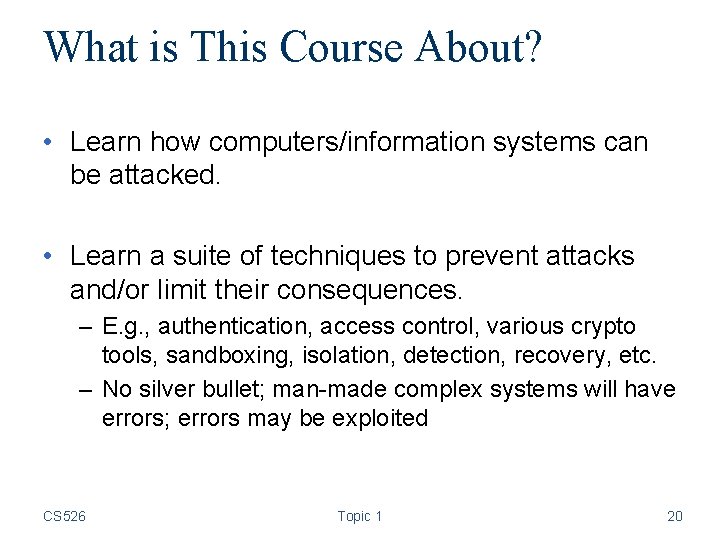 What is This Course About?

• Learn how computers/information systems can be attacked.

• Learn a suite of techniques to prevent attacks and/or limit their consequences.
– E.g., authentication, access control, various crypto tools, sandboxing, isolation, detection, recovery, etc.
– No silver bullet; man-made complex systems will have errors; errors may be exploited

CS526

Topic 1

20